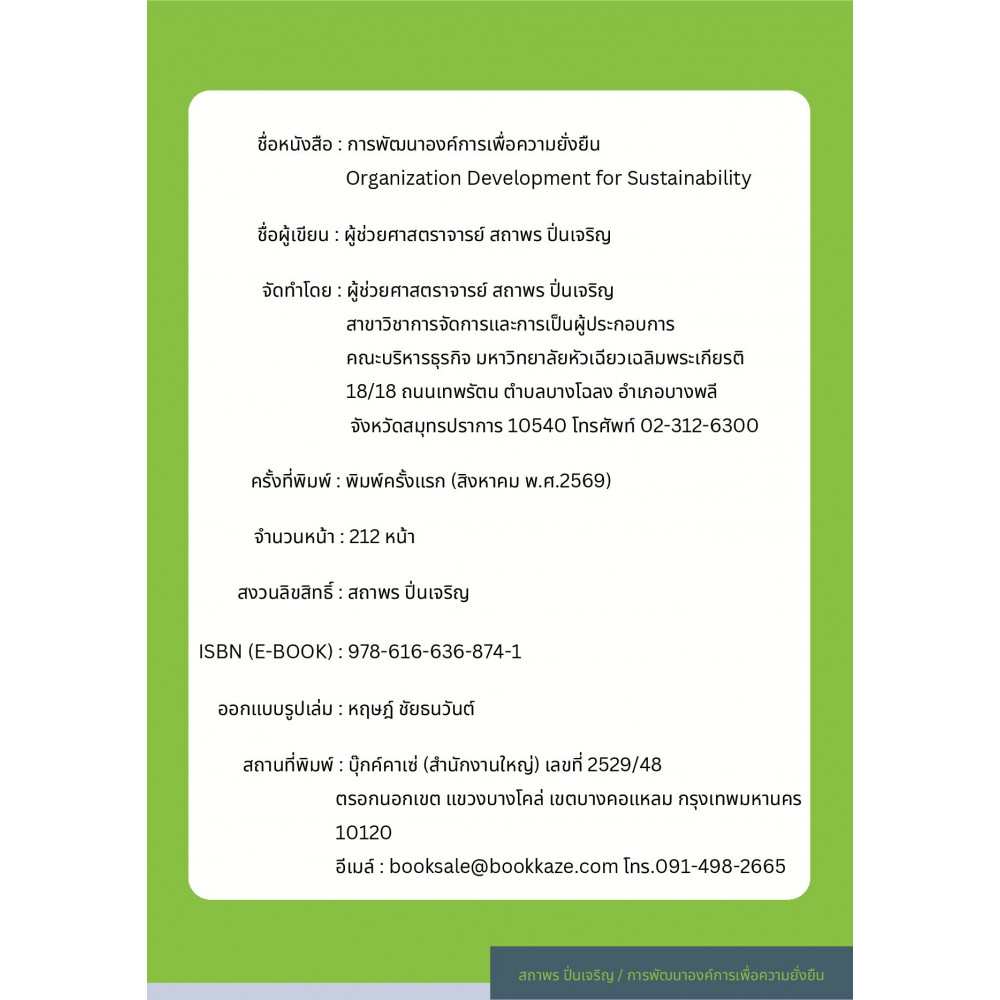 ชื่อหนังสือ : การพัฒนาองค์การเพื่อความยั่งยืน
Organization Development for Sustainability

ชื่อผู้เขียน : ผู้ช่วยศาสตราจารย์ สถาพร ปิ่นเจริญ

จัดทำโดย : ผู้ช่วยศาสตราจารย์ สถาพร ปิ่นเจริญ
สาขาวิชาการจัดการและการเป็นผู้ประกอบการ
คณะบริหารธุรกิจ มหาวิทยาลัยหัวเฉียวเฉลิมพระเกียรติ
18/18 ถนนเทพรัตน ตำบลบางโฉลง อำเภอบางพลี
จังหวัดสมุทรปราการ 10540 โทรศัพท์ 02-312-6300

ครั้งที่พิมพ์ : พิมพ์ครั้งแรก (สิงหาคม พ.ศ.2569)

จำนวนหน้า : 212 หน้า

สงวนลิขสิทธิ์ : สถาพร ปิ่นเจริญ

ISBN (E-BOOK) : 978-616-636-874-1

ออกแบบรูปเล่ม : หฤษฎ์ ชัยธนวันต์

สถานที่พิมพ์ : บุ๊กค์คาเซ่ (สำนักงานใหญ่) เลขที่ 2529/48
ตรอกนอกเขต แขวงบางโคล่ เขตบางคอแหลม กรุงเทพมหานคร
10120
อีเมล์ : booksale@bookkaze.com โทร.091-498-2665

สถาพร ปิ่นเจริญ / การพัฒนาองค์การเพื่อความยั่งยืน